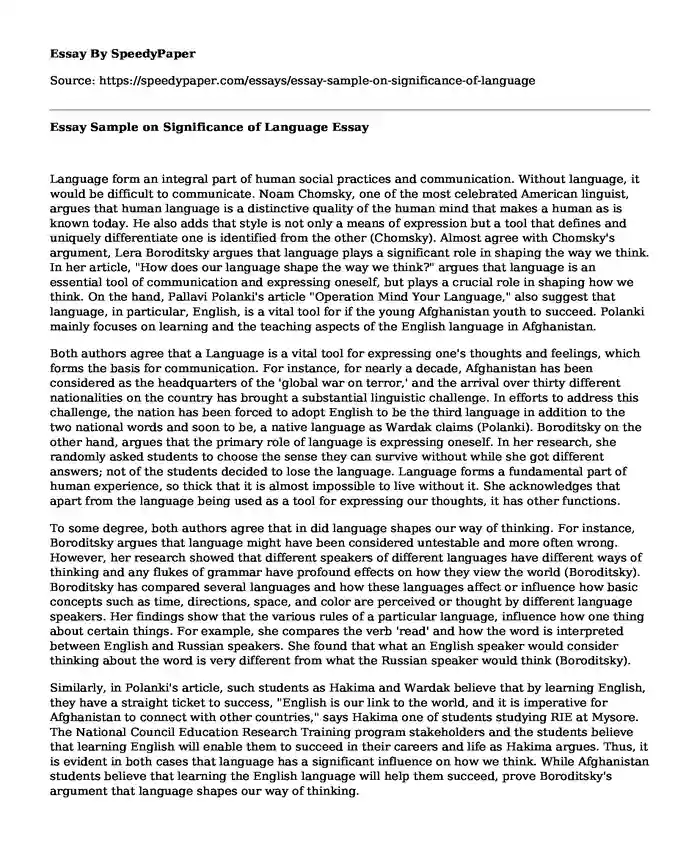 Essay By SpeedyPaper

Source: https://speedypaper.com/essays/essay-sample-on-significance-of-language

Essay Sample on Significance of Language Essay

Language form an integral part of human social practices and communication. Without language, it would be difficult to communicate. Noam Chomsky, one of the most celebrated American linguist, argues that human language is a distinctive quality of the human mind that makes a human as is known today. He also adds that style is not only a means of expression but a tool that defines and uniquely differentiate one is identified from the other (Chomsky). Almost agree with Chomsky's argument, Lera Boroditsky argues that language plays a significant role in shaping the way we think. In her article, "How does our language shape the way we think?" argues that language is an essential tool of communication and expressing oneself, but plays a crucial role in shaping how we think. On the hand, Pallavi Polanki's article "Operation Mind Your Language," also suggest that language, in particular, English, is a vital tool for if the young Afghanistan youth to succeed. Polanki mainly focuses on learning and the teaching aspects of the English language in Afghanistan.

Both authors agree that a Language is a vital tool for expressing one's thoughts and feelings, which forms the basis for communication. For instance, for nearly a decade, Afghanistan has been considered as the headquarters of the 'global war on terror,' and the arrival over thirty different nationalities on the country has brought a substantial linguistic challenge. In efforts to address this challenge, the nation has been forced to adopt English to be the third language in addition to the two national words and soon to be, a native language as Wardak claims (Polanki). Boroditsky on the other hand, argues that the primary role of language is expressing oneself. In her research, she randomly asked students to choose the sense they can survive without while she got different answers; not of the students decided to lose the language. Language forms a fundamental part of human experience, so thick that it is almost impossible to live without it. She acknowledges that apart from the language being used as a tool for expressing our thoughts, it has other functions.

To some degree, both authors agree that in did language shapes our way of thinking. For instance, Boroditsky argues that language might have been considered untestable and more often wrong. However, her research showed that different speakers of different languages have different ways of thinking and any flukes of grammar have profound effects on how they view the world (Boroditsky). Boroditsky has compared several languages and how these languages affect or influence how basic concepts such as time, directions, space, and color are perceived or thought by different language speakers. Her findings show that the various rules of a particular language, influence how one thing about certain things. For example, she compares the verb 'read' and how the word is interpreted between English and Russian speakers. She found that what an English speaker would consider thinking about the word is very different from what the Russian speaker would think (Boroditsky).

Similarly, in Polanki's article, such students as Hakima and Wardak believe that by learning English, they have a straight ticket to success, "English is our link to the world, and it is imperative for Afghanistan to connect with other countries," says Hakima one of students studying RIE at Mysore. The National Council Education Research Training program stakeholders and the students believe that learning English will enable them to succeed in their careers and life as Hakima argues. Thus, it is evident in both cases that language has a significant influence on how we think. While Afghanistan students believe that learning the English language will help them succeed, prove Boroditsky's argument that language shapes our way of thinking.